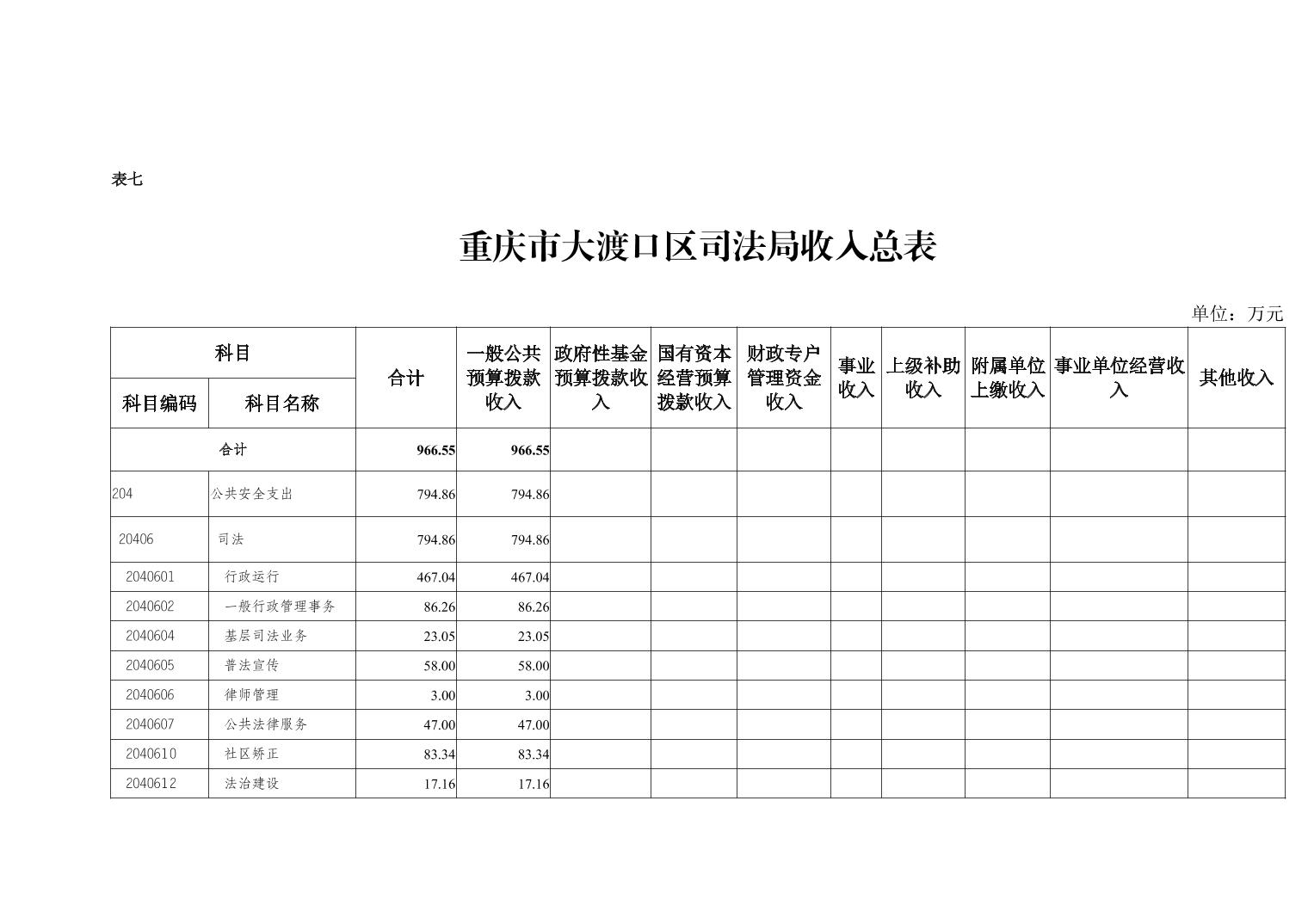 表七

重庆市大渡口区司法局收入总表

单位：万元

| 科目编码 | 科目名称 | 合计 | 一般公共预算拨款收入 | 政府性基金预算拨款收入 | 国有资本经营预算拨款收入 | 财政专户管理资金收入 | 事业收入 | 上级补助收入 | 附属单位上缴收入 | 事业单位经营收入 | 其他收入 |
|---|---|---|---|---|---|---|---|---|---|---|---|
| 合计 | | 966.55 | 966.55 | | | | | | | | |
| 204 | 公共安全支出 | 794.86 | 794.86 | | | | | | | | |
| 20406 | 司法 | 794.86 | 794.86 | | | | | | | | |
| 2040601 | 行政运行 | 467.04 | 467.04 | | | | | | | | |
| 2040602 | 一般行政管理事务 | 86.26 | 86.26 | | | | | | | | |
| 2040604 | 基层司法业务 | 23.05 | 23.05 | | | | | | | | |
| 2040605 | 普法宣传 | 58.00 | 58.00 | | | | | | | | |
| 2040606 | 律师管理 | 3.00 | 3.00 | | | | | | | | |
| 2040607 | 公共法律服务 | 47.00 | 47.00 | | | | | | | | |
| 2040610 | 社区矫正 | 83.34 | 83.34 | | | | | | | | |
| 2040612 | 法治建设 | 17.16 | 17.16 | | | | | | | | |